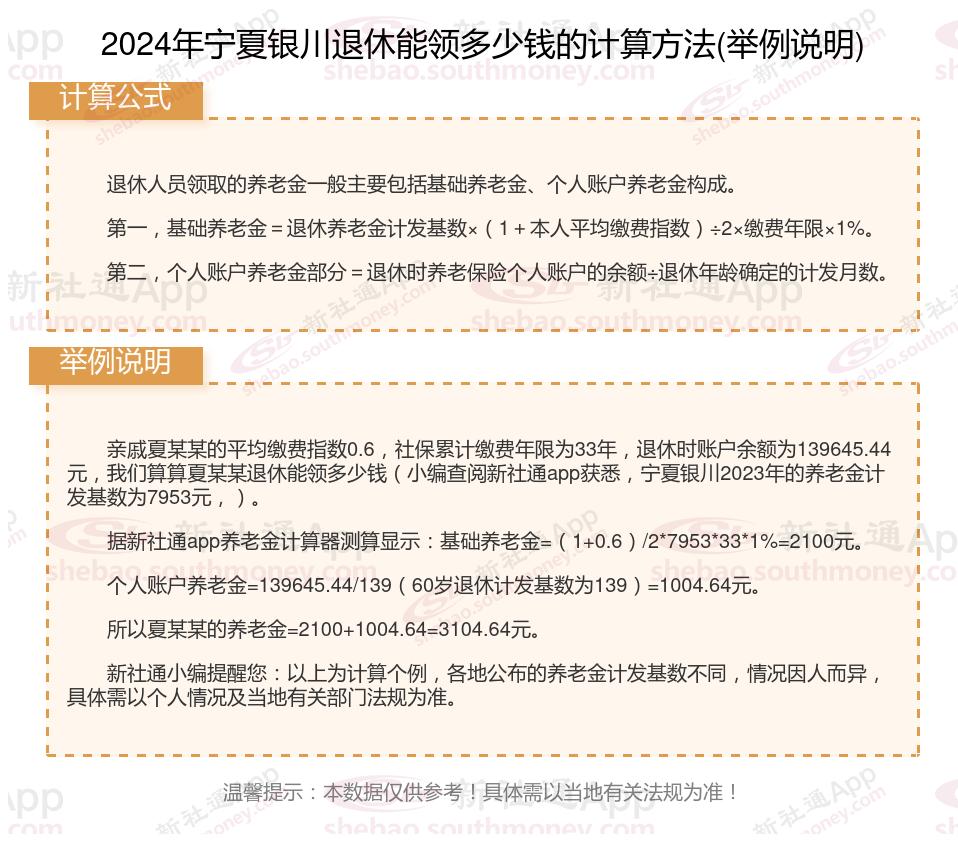 2024年宁夏银川退休能领多少钱的计算方法(举例说明)

计算公式

退休人员领取的养老金一般主要包括基础养老金、个人账户养老金构成。

第一，基础养老金＝退休养老金计发基数×（1＋本人平均缴费指数）÷2×缴费年限×1%。

第二，个人账户养老金部分＝退休时养老保险个人账户的余额÷退休年龄确定的计发月数。

举例说明

亲戚夏某某的平均缴费指数0.6，社保累计缴费年限为33年，退休时账户余额为139645.44元，我们算算夏某某退休能领多少钱（小编查阅新社通app获悉，宁夏银川2023年的养老金计发基数为7953元，）。

据新社通app养老金计算器测算显示：基础养老金=（1+0.6）/2*7953*33*1%=2100元。

个人账户养老金=139645.44/139（60岁退休计发基数为139）=1004.64元。

所以夏某某的养老金=2100+1004.64=3104.64元。

新社通小编提醒您：以上为计算个例，各地公布的养老金计发基数不同，情况因人而异，具体需以个人情况及当地有关部门法规为准。

温馨提示：本数据仅供参考！具体需以当地有关法规为准！

新社通App
shebao.southmoney.com